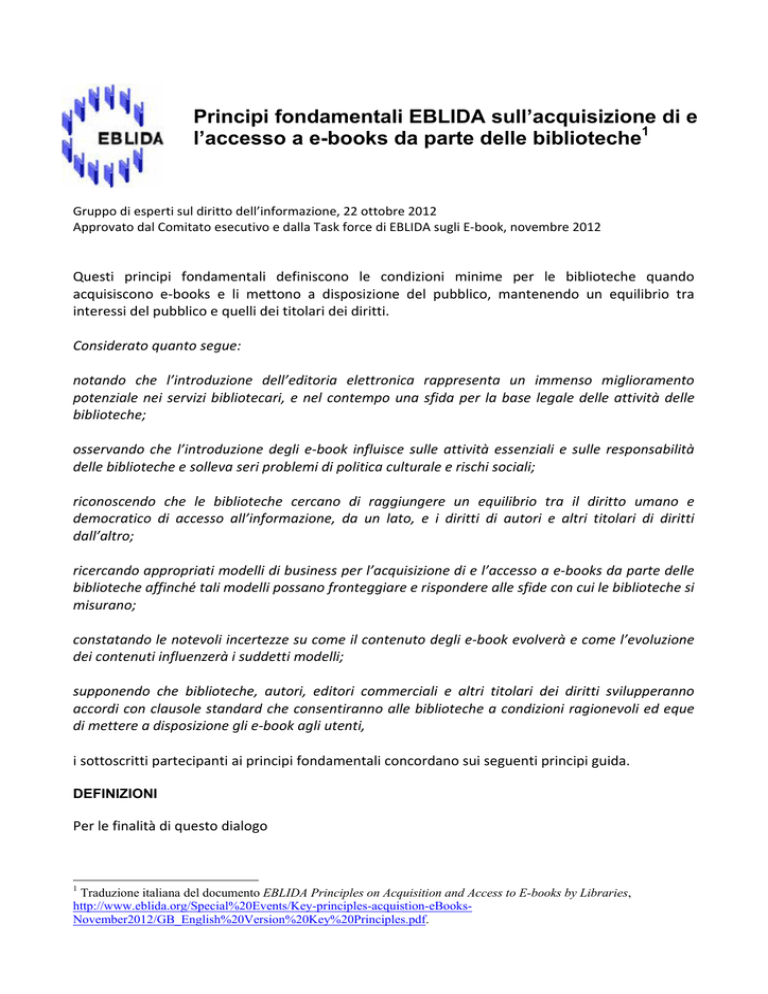 EBLIDA

Principi fondamentali EBLIDA sull'acquisizione di e l'accesso a e-books da parte delle biblioteche$^1$

Gruppo di esperti sul diritto dell'informazione, 22 ottobre 2012
Approvato dal Comitato esecutivo e dalla Task force di EBLIDA sugli E-book, novembre 2012

Questi principi fondamentali definiscono le condizioni minime per le biblioteche quando acquisiscono e-books e li mettono a disposizione del pubblico, mantenendo un equilibrio tra interessi del pubblico e quelli dei titolari dei diritti.

Considerato quanto segue:

notando che l'introduzione dell'editoria elettronica rappresenta un immenso miglioramento potenziale nei servizi bibliotecari, e nel contempo una sfida per la base legale delle attività delle biblioteche;

osservando che l'introduzione degli e-book influisce sulle attività essenziali e sulle responsabilità delle biblioteche e solleva seri problemi di politica culturale e rischi sociali;

riconoscendo che le biblioteche cercano di raggiungere un equilibrio tra il diritto umano e democratico di accesso all'informazione, da un lato, e i diritti di autori e altri titolari di diritti dall'altro;

ricercando appropriati modelli di business per l'acquisizione di e l'accesso a e-books da parte delle biblioteche affinché tali modelli possano fronteggiare e rispondere alle sfide con cui le biblioteche si misurano;

constatando le notevoli incertezze su come il contenuto degli e-book evolverà e come l'evoluzione dei contenuti influenzerà i suddetti modelli;

supponendo che biblioteche, autori, editori commerciali e altri titolari dei diritti svilupperanno accordi con clausole standard che consentiranno alle biblioteche a condizioni ragionevoli ed eque di mettere a disposizione gli e-book agli utenti,

i sottoscritti partecipanti ai principi fondamentali concordano sui seguenti principi guida.

DEFINIZIONI

Per le finalità di questo dialogo

$^1$ Traduzione italiana del documento EBLIDA Principles on Acquisition and Access to E-books by Libraries, http://www.eblida.org/Special%20Events/Key-principles-acquistion-eBooks-November2012/GB_English%20Version%20Key%20Principles.pdf.